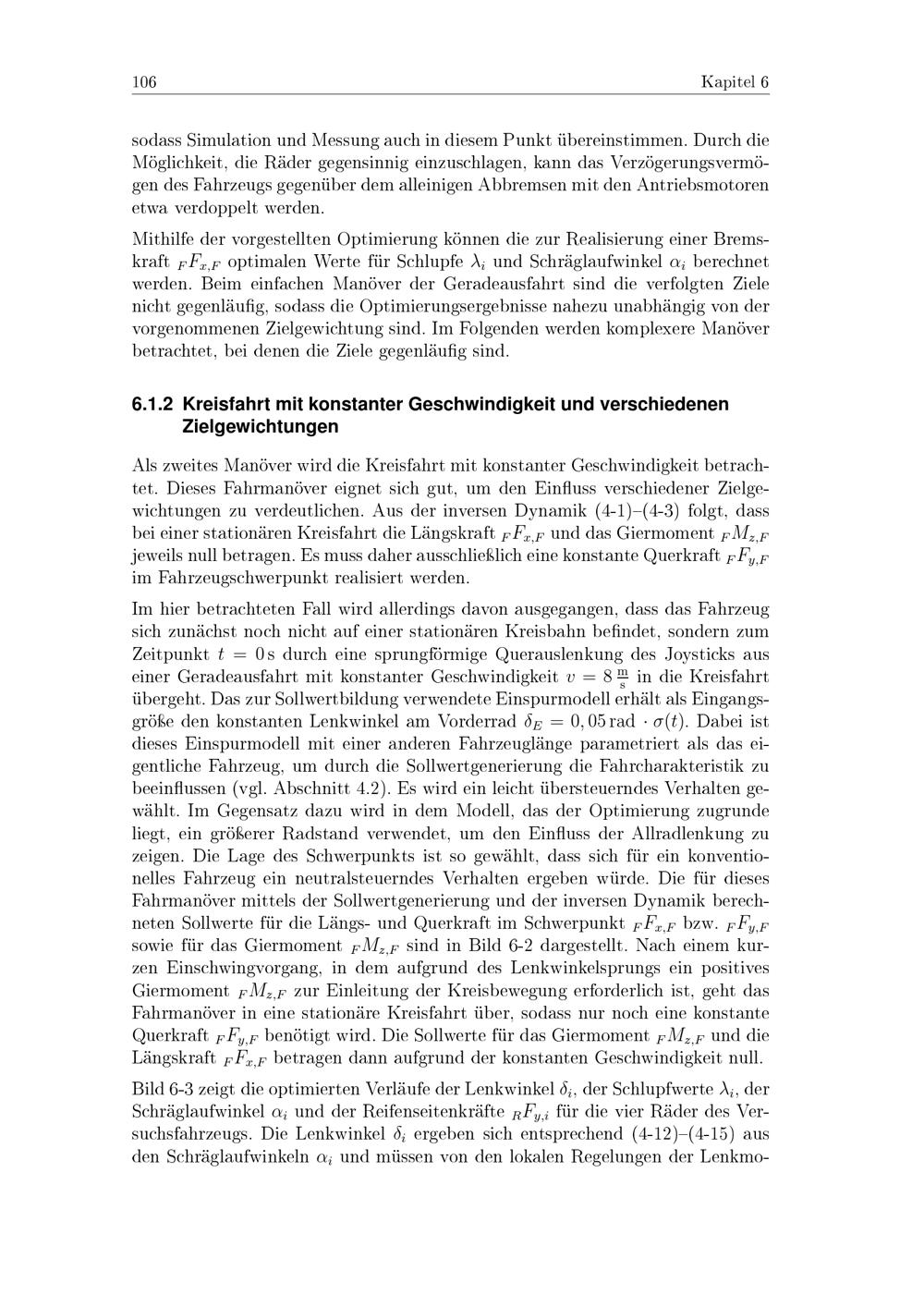 106 Kapitel 6

sodass Simulation und Messung auch in diesem Punkt übereinstimmen. Durch die Möglichkeit, die Räder gegensinnig einzuschlagen, kann das Verzögerungsvermögen des Fahrzeugs gegenüber dem alleinigen Abbremsen mit den Antriebsmotoren etwa verdoppelt werden.

Mithilfe der vorgestellten Optimierung können die zur Realisierung einer Bremskraft ${}_FF_{x,F}$ optimalen Werte für Schlupfe $\lambda_i$ und Schräglaufwinkel $\alpha_i$ berechnet werden. Beim einfachen Manöver der Geradeausfahrt sind die verfolgten Ziele nicht gegenläufig, sodass die Optimierungsergebnisse nahezu unabhängig von der vorgenommenen Zielgewichtung sind. Im Folgenden werden komplexere Manöver betrachtet, bei denen die Ziele gegenläufig sind.

6.1.2 Kreisfahrt mit konstanter Geschwindigkeit und verschiedenen Zielgewichtungen

Als zweites Manöver wird die Kreisfahrt mit konstanter Geschwindigkeit betrachtet. Dieses Fahrmanöver eignet sich gut, um den Einfluss verschiedener Zielgewichtungen zu verdeutlichen. Aus der inversen Dynamik (4-1)–(4-3) folgt, dass bei einer stationären Kreisfahrt die Längskraft ${}_FF_{x,F}$ und das Giermoment ${}_FM_{z,F}$ jeweils null betragen. Es muss daher ausschließlich eine konstante Querkraft ${}_FF_{y,F}$ im Fahrzeugschwerpunkt realisiert werden.

Im hier betrachteten Fall wird allerdings davon ausgegangen, dass das Fahrzeug sich zunächst noch nicht auf einer stationären Kreisbahn befindet, sondern zum Zeitpunkt $t = 0\,\mathrm{s}$ durch eine sprungförmige Querauslenkung des Joysticks aus einer Geradeausfahrt mit konstanter Geschwindigkeit $v = 8\,\frac{\mathrm{m}}{\mathrm{s}}$ in die Kreisfahrt übergeht. Das zur Sollwertbildung verwendete Einspurmodell erhält als Eingangsgröße den konstanten Lenkwinkel am Vorderrad $\delta_E = 0,05\,\mathrm{rad} \cdot \sigma(t)$. Dabei ist dieses Einspurmodell mit einer anderen Fahrzeuglänge parametriert als das eigentliche Fahrzeug, um durch die Sollwertgenerierung die Fahrcharakteristik zu beeinflussen (vgl. Abschnitt 4.2). Es wird ein leicht übersteuerndes Verhalten gewählt. Im Gegensatz dazu wird in dem Modell, das der Optimierung zugrunde liegt, ein größerer Radstand verwendet, um den Einfluss der Allradlenkung zu zeigen. Die Lage des Schwerpunkts ist so gewählt, dass sich für ein konventionelles Fahrzeug ein neutralsteuerndes Verhalten ergeben würde. Die für dieses Fahrmanöver mittels der Sollwertgenerierung und der inversen Dynamik berechneten Sollwerte für die Längs- und Querkraft im Schwerpunkt ${}_FF_{x,F}$ bzw. ${}_FF_{y,F}$ sowie für das Giermoment ${}_FM_{z,F}$ sind in Bild 6-2 dargestellt. Nach einem kurzen Einschwingvorgang, in dem aufgrund des Lenkwinkelsprungs ein positives Giermoment ${}_FM_{z,F}$ zur Einleitung der Kreisbewegung erforderlich ist, geht das Fahrmanöver in eine stationäre Kreisfahrt über, sodass nur noch eine konstante Querkraft ${}_FF_{y,F}$ benötigt wird. Die Sollwerte für das Giermoment ${}_FM_{z,F}$ und die Längskraft ${}_FF_{x,F}$ betragen dann aufgrund der konstanten Geschwindigkeit null.

Bild 6-3 zeigt die optimierten Verläufe der Lenkwinkel $\delta_i$, der Schlupfwerte $\lambda_i$, der Schräglaufwinkel $\alpha_i$ und der Reifenseitenkräfte ${}_RF_{y,i}$ für die vier Räder des Versuchsfahrzeugs. Die Lenkwinkel $\delta_i$ ergeben sich entsprechend (4-12)–(4-15) aus den Schräglaufwinkeln $\alpha_i$ und müssen von den lokalen Regelungen der Lenkmo-